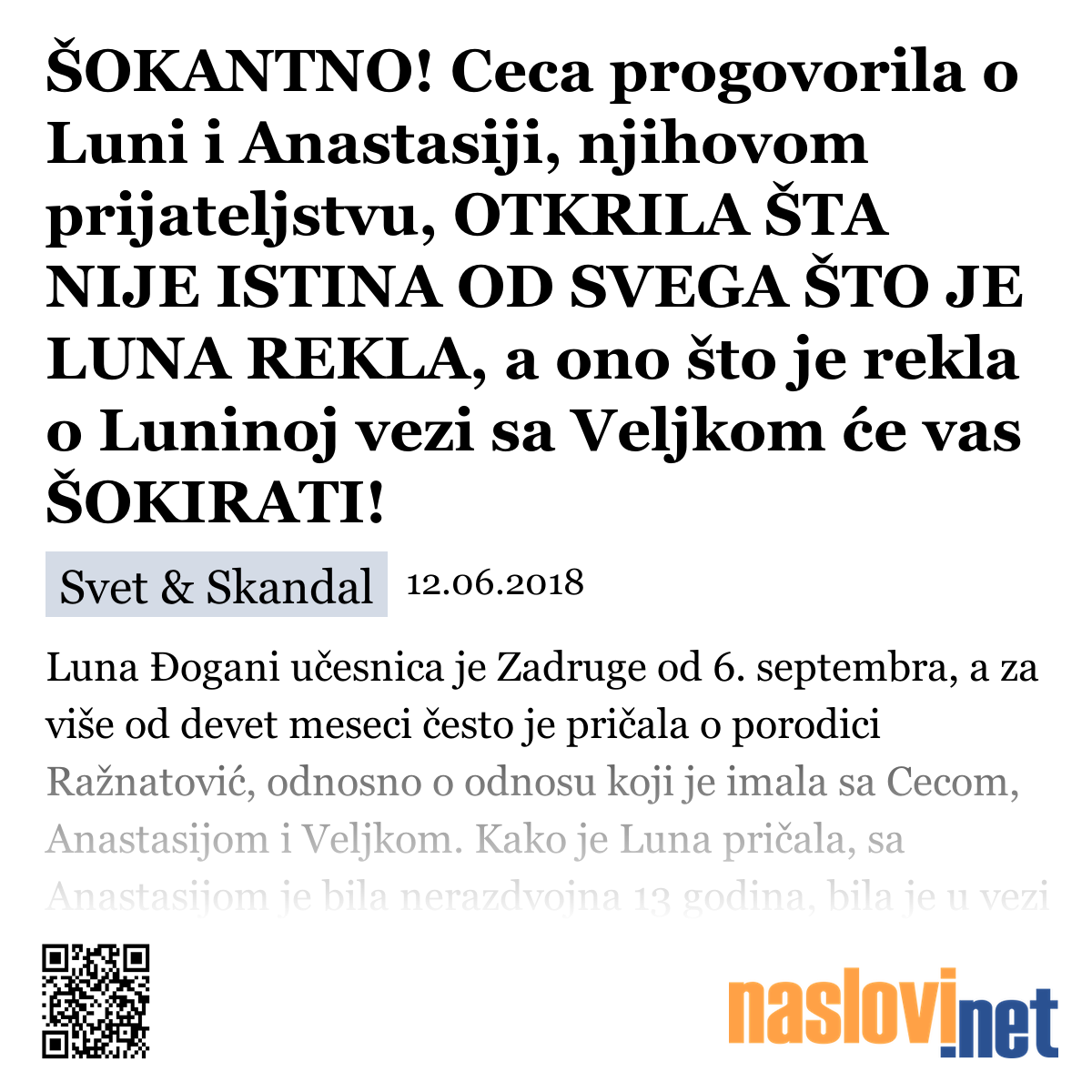 ŠOKANTNO! Ceca progovorila o Luni i Anastasiji, njihovom prijateljstvu, OTKRILA ŠTA NIJE ISTINA OD SVEGA ŠTO JE LUNA REKLA, a ono što je rekla o Luninoj vezi sa Veljkom će vas ŠOKIRATI!

Svet & Skandal 12.06.2018

Luna Đogani učesnica je Zadruge od 6. septembra, a za više od devet meseci često je pričala o porodici Ražnatović, odnosno o odnosu koji je imala sa Cecom, Anastasijom i Veljkom. Kako je Luna pričala, sa Anastasijom je bila nerazdvojna 13 godina, bila je u vezi

naslovi.net